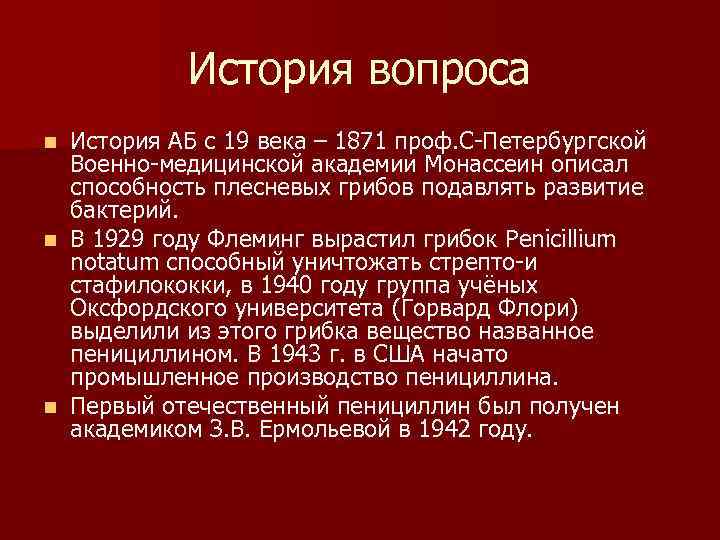 История вопроса

История АБ с 19 века – 1871 проф.С-Петербургской Военно-медицинской академии Монассеин описал способность плесневых грибов подавлять развитие бактерий.

В 1929 году Флеминг вырастил грибок Penicillium notatum способный уничтожать стрепто-и стафилококки, в 1940 году группа учёных Оксфордского университета (Горвард Флори) выделили из этого грибка вещество названное пенициллином. В 1943 г. в США начато промышленное производство пенициллина.

Первый отечественный пенициллин был получен академиком З.В. Ермольевой в 1942 году.